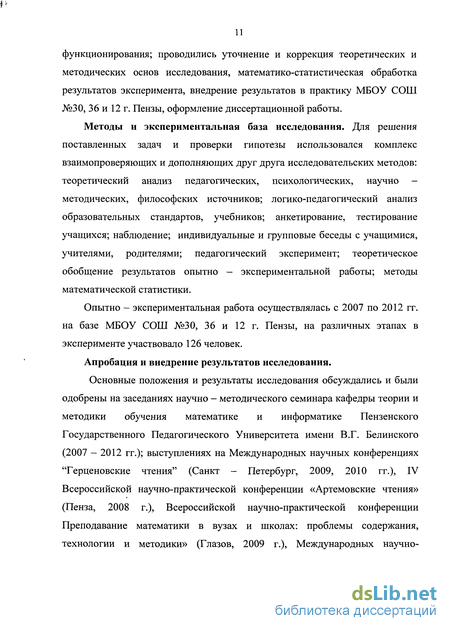 11

функционирования; проводились уточнение и коррекция теоретических и методических основ исследования, математико-статистическая обработка результатов эксперимента, внедрение результатов в практику МБОУ СОШ №30, 36 и 12 г. Пензы, оформление диссертационной работы.

**Методы и экспериментальная база исследования.** Для решения поставленных задач и проверки гипотезы использовался комплекс взаимопроверяющих и дополняющих друг друга исследовательских методов: теоретический анализ педагогических, психологических, научно – методических, философских источников; логико-педагогический анализ образовательных стандартов, учебников; анкетирование, тестирование учащихся; наблюдение; индивидуальные и групповые беседы с учащимися, учителями, родителями; педагогический эксперимент; теоретическое обобщение результатов опытно – экспериментальной работы; методы математической статистики.

Опытно – экспериментальная работа осуществлялась с 2007 по 2012 гг. на базе МБОУ СОШ №30, 36 и 12 г. Пензы, на различных этапах в эксперименте участвовало 126 человек.

**Апробация и внедрение результатов исследования.**

Основные положения и результаты исследования обсуждались и были одобрены на заседаниях научно – методического семинара кафедры теории и методики обучения математике и информатике Пензенского Государственного Педагогического Университета имени В.Г. Белинского (2007 – 2012 гг.); выступлениях на Международных научных конференциях "Герценовские чтения" (Санкт – Петербург, 2009, 2010 гг.), IV Всероссийской научно-практической конференции «Артемовские чтения» (Пенза, 2008 г.), Всероссийской научно-практической конференции Преподавание математики в вузах и школах: проблемы содержания, технологии и методики» (Глазов, 2009 г.), Международных научно-

dsLib.net
библиотека диссертаций